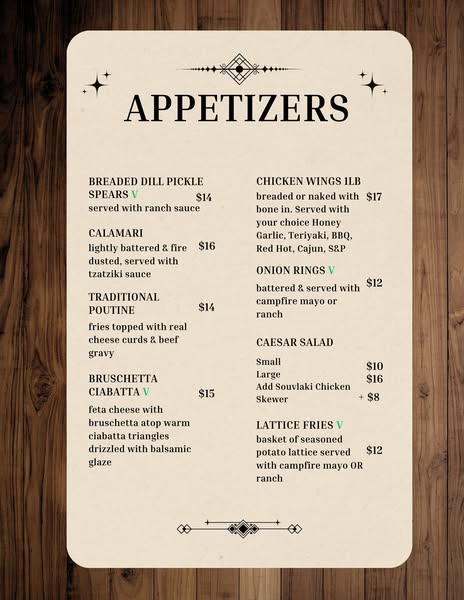 APPETIZERS

BREADED DILL PICKLE SPEARS V $14
served with ranch sauce

CALAMARI
lightly battered & fire dusted, served with tzatziki sauce $16

TRADITIONAL POUTINE $14
fries topped with real cheese curds & beef gravy

BRUSCHETTA CIABATTA V $15
feta cheese with bruschetta atop warm ciabatta triangles drizzled with balsamic glaze

CHICKEN WINGS 1LB
breaded or naked with bone in. Served with your choice Honey Garlic, Teriyaki, BBQ, Red Hot, Cajun, S&P $17

ONION RINGS V
battered & served with campfire mayo or ranch $12

CAESAR SALAD
Small $10
Large $16
Add Souvlaki Chicken Skewer + $8

LATTICE FRIES V
basket of seasoned potato lattice served with campfire mayo OR ranch $12